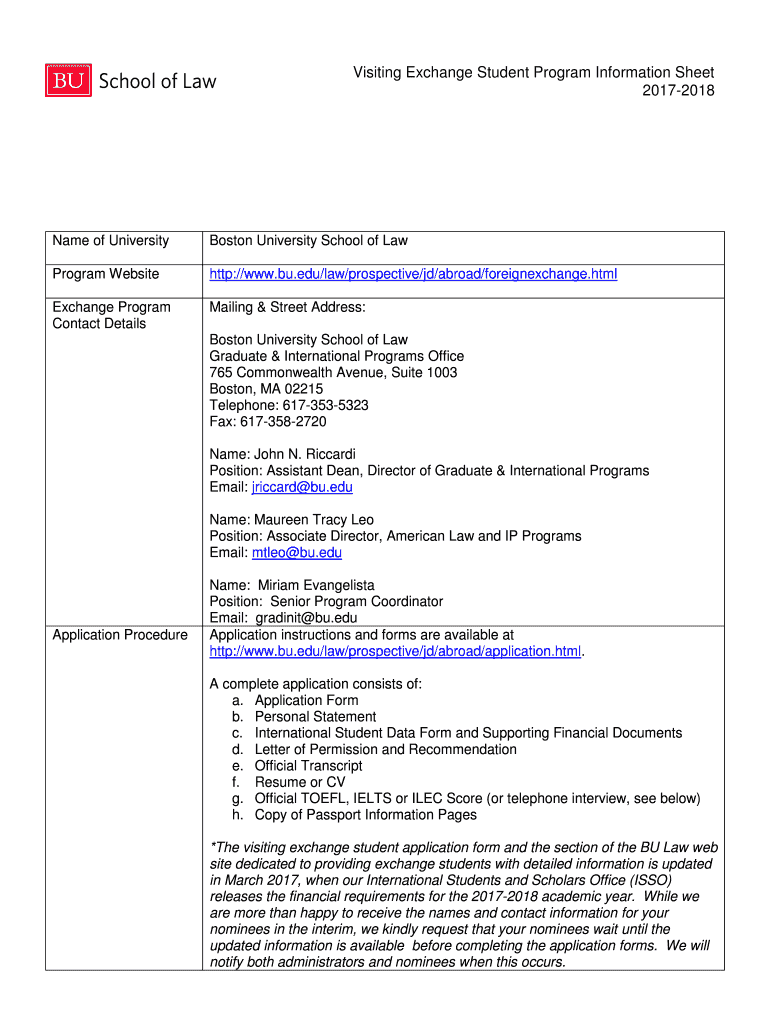 BU School of Law

Visiting Exchange Student Program Information Sheet
2017-2018

| Name of University | Boston University School of Law |
|---|---|
| Program Website | http://www.bu.edu/law/prospective/jd/abroad/foreignexchange.html |
| Exchange Program Contact Details | Mailing & Street Address:<br><br>Boston University School of Law<br>Graduate & International Programs Office<br>765 Commonwealth Avenue, Suite 1003<br>Boston, MA 02215<br>Telephone: 617-353-5323<br>Fax: 617-358-2720<br><br>Name: John N. Riccardi<br>Position: Assistant Dean, Director of Graduate & International Programs<br>Email: jriccard@bu.edu<br><br>Name: Maureen Tracy Leo<br>Position: Associate Director, American Law and IP Programs<br>Email: mtleo@bu.edu<br><br>Name: Miriam Evangelista<br>Position: Senior Program Coordinator<br>Email: gradinit@bu.edu |
| Application Procedure | Application instructions and forms are available at http://www.bu.edu/law/prospective/jd/abroad/application.html.<br><br>A complete application consists of:<br>a. Application Form<br>b. Personal Statement<br>c. International Student Data Form and Supporting Financial Documents<br>d. Letter of Permission and Recommendation<br>e. Official Transcript<br>f. Resume or CV<br>g. Official TOEFL, IELTS or ILEC Score (or telephone interview, see below)<br>h. Copy of Passport Information Pages<br><br>*The visiting exchange student application form and the section of the BU Law web site dedicated to providing exchange students with detailed information is updated in March 2017, when our International Students and Scholars Office (ISSO) releases the financial requirements for the 2017-2018 academic year. While we are more than happy to receive the names and contact information for your nominees in the interim, we kindly request that your nominees wait until the updated information is available before completing the application forms. We will notify both administrators and nominees when this occurs. |